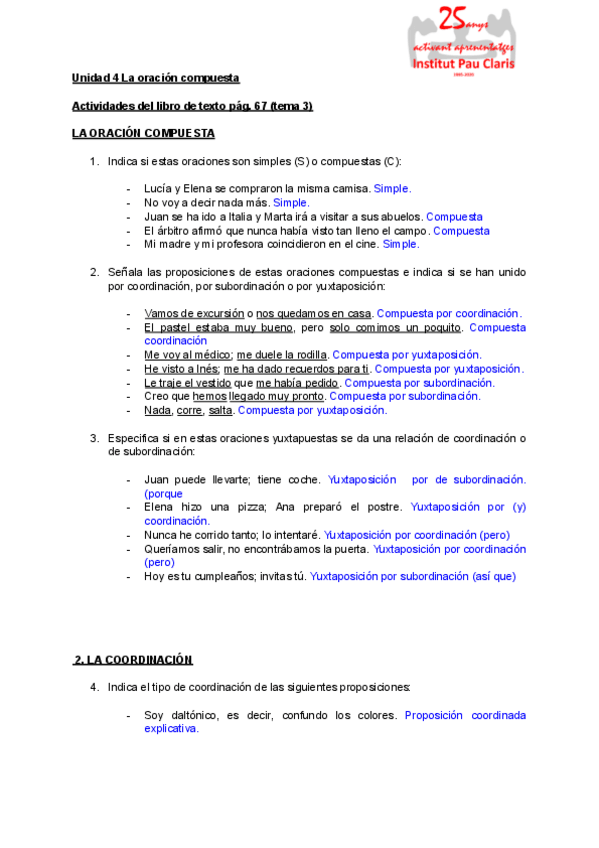 25 anys
activant aprenentatges
Institut Pau Claris
1995-2020

Unidad 4 La oración compuesta

Actividades del libro de texto pág. 67 (tema 3)

LA ORACIÓN COMPUESTA

1. Indica si estas oraciones son simples (S) o compuestas (C):

- Lucía y Elena se compraron la misma camisa. Simple.
- No voy a decir nada más. Simple.
- Juan se ha ido a Italia y Marta irá a visitar a sus abuelos. Compuesta
- El árbitro afirmó que nunca había visto tan lleno el campo. Compuesta
- Mi madre y mi profesora coincidieron en el cine. Simple.

2. Señala las proposiciones de estas oraciones compuestas e indica si se han unido por coordinación, por subordinación o por yuxtaposición:

- Vamos de excursión o nos quedamos en casa. Compuesta por coordinación.
- El pastel estaba muy bueno, pero solo comimos un poquito. Compuesta coordinación
- Me voy al médico; me duele la rodilla. Compuesta por yuxtaposición.
- He visto a Inés; me ha dado recuerdos para ti. Compuesta por yuxtaposición.
- Le traje el vestido que me había pedido. Compuesta por subordinación.
- Creo que hemos llegado muy pronto. Compuesta por subordinación.
- Nada, corre, salta. Compuesta por yuxtaposición.

3. Especifica si en estas oraciones yuxtapuestas se da una relación de coordinación o de subordinación:

- Juan puede llevarte; tiene coche. Yuxtaposición por de subordinación. (porque
- Elena hizo una pizza; Ana preparó el postre. Yuxtaposición por (y) coordinación.
- Nunca he corrido tanto; lo intentaré. Yuxtaposición por coordinación (pero)
- Queríamos salir, no encontrábamos la puerta. Yuxtaposición por coordinación (pero)
- Hoy es tu cumpleaños; invitas tú. Yuxtaposición por subordinación (así que)

2. LA COORDINACIÓN

4. Indica el tipo de coordinación de las siguientes proposiciones:

- Soy daltónico, es decir, confundo los colores. Proposición coordinada explicativa.